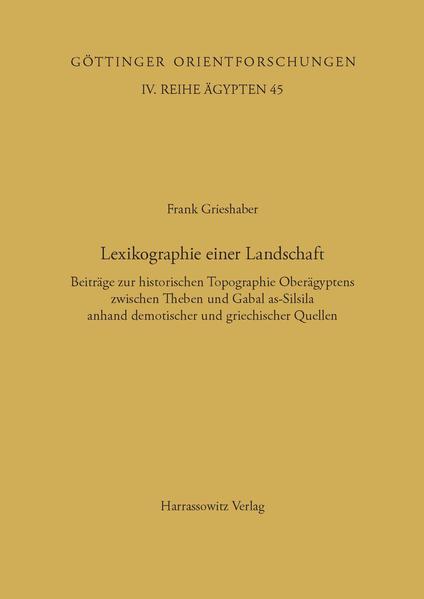 GÖTTINGER ORIENTFORSCHUNGEN
IV. REIHE ÄGYPTEN 45

Frank Grieshaber

Lexikographie einer Landschaft

Beiträge zur historischen Topographie Oberägyptens zwischen Theben und Gabal as-Silsila anhand demotischer und griechischer Quellen

Harrassowitz Verlag